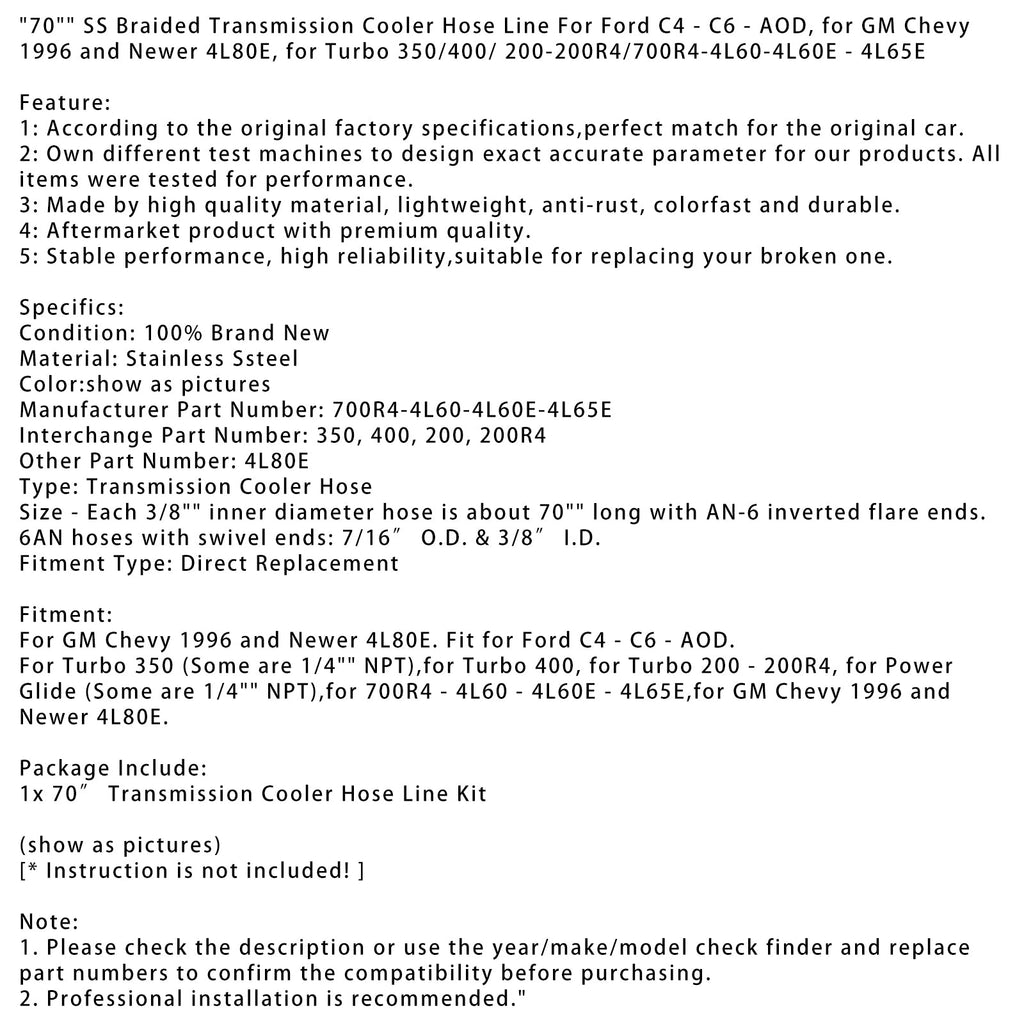 "70"" SS Braided Transmission Cooler Hose Line For Ford C4 - C6 - AOD, for GM Chevy 1996 and Newer 4L80E, for Turbo 350/400/ 200-200R4/700R4-4L60-4L60E - 4L65E

Feature:
1: According to the original factory specifications,perfect match for the original car.
2: Own different test machines to design exact accurate parameter for our products. All items were tested for performance.
3: Made by high quality material, lightweight, anti-rust, colorfast and durable.
4: Aftermarket product with premium quality.
5: Stable performance, high reliability,suitable for replacing your broken one.

Specifics:
Condition: 100% Brand New
Material: Stainless Ssteel
Color:show as pictures
Manufacturer Part Number: 700R4-4L60-4L60E-4L65E
Interchange Part Number: 350, 400, 200, 200R4
Other Part Number: 4L80E
Type: Transmission Cooler Hose
Size - Each 3/8"" inner diameter hose is about 70"" long with AN-6 inverted flare ends.
6AN hoses with swivel ends: 7/16″ O.D. & 3/8″ I.D.
Fitment Type: Direct Replacement

Fitment:
For GM Chevy 1996 and Newer 4L80E. Fit for Ford C4 - C6 - AOD.
For Turbo 350 (Some are 1/4"" NPT),for Turbo 400, for Turbo 200 - 200R4, for Power Glide (Some are 1/4"" NPT),for 700R4 - 4L60 - 4L60E - 4L65E,for GM Chevy 1996 and Newer 4L80E.

Package Include:
1x 70″ Transmission Cooler Hose Line Kit

(show as pictures)
[* Instruction is not included! ]

Note:
1. Please check the description or use the year/make/model check finder and replace part numbers to confirm the compatibility before purchasing.
2. Professional installation is recommended."